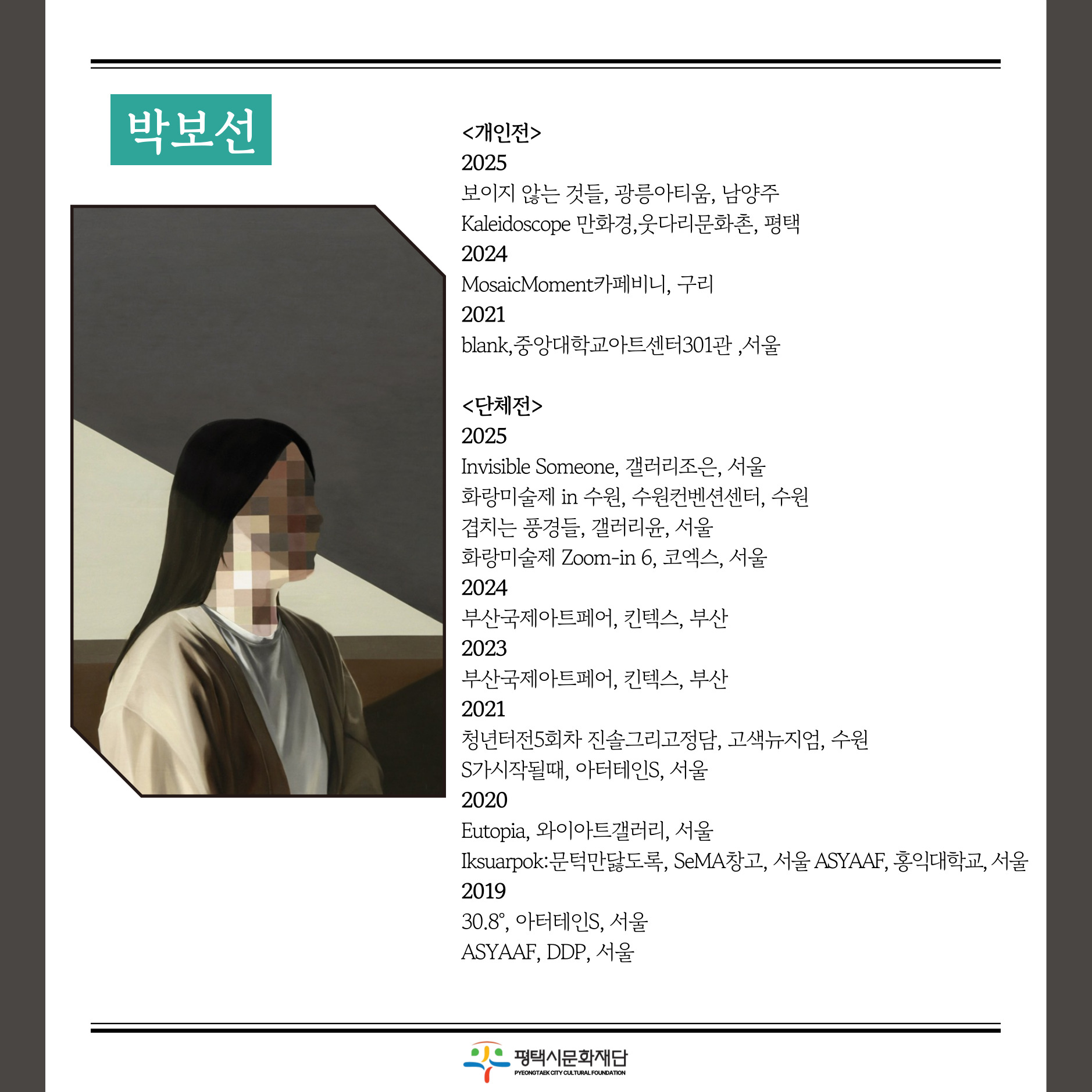 박보선

<개인전>
2025
보이지 않는 것들, 광릉아티움, 남양주
Kaleidoscope 만화경,웃다리문화촌, 평택
2024
MosaicMoment카페비니, 구리
2021
blank,중앙대학교아트센터301관 ,서울

<단체전>
2025
Invisible Someone, 갤러리조은, 서울
화랑미술제 in 수원, 수원컨벤션센터, 수원
겹치는 풍경들, 갤러리윤, 서울
화랑미술제 Zoom-in 6, 코엑스, 서울
2024
부산국제아트페어, 킨텍스, 부산
2023
부산국제아트페어, 킨텍스, 부산
2021
청년터전5회차 진솔그리고정담, 고색뉴지엄, 수원
S가시작될때, 아터테인S, 서울
2020
Eutopia, 와이아트갤러리, 서울
Iksuarpok:문턱만닳도록, SeMA창고, 서울 ASYAAF, 홍익대학교, 서울
2019
30.8°, 아터테인S, 서울
ASYAAF, DDP, 서울

평택시문화재단
PYEONGTAEK CITY CULTURAL FOUNDATION